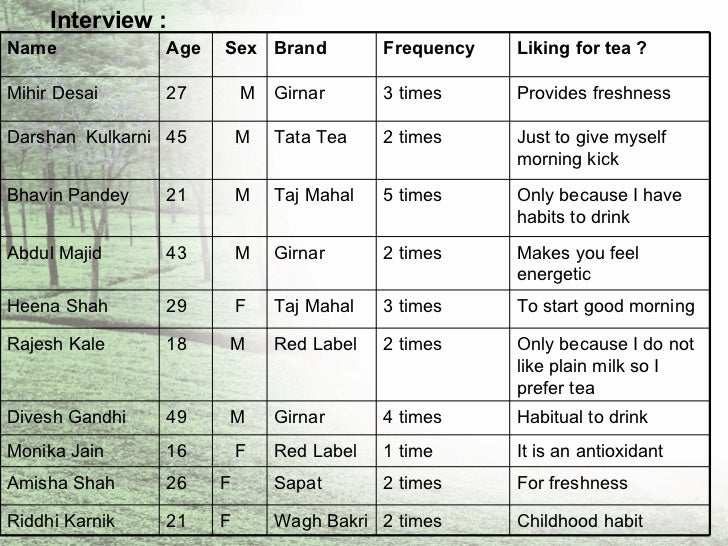 Interview :

| Name | Age | Sex | Brand | Frequency | Liking for tea ? |
|---|---|---|---|---|---|
| Mihir Desai | 27 | M | Girnar | 3 times | Provides freshness |
| Darshan Kulkarni | 45 | M | Tata Tea | 2 times | Just to give myself morning kick |
| Bhavin Pandey | 21 | M | Taj Mahal | 5 times | Only because I have habits to drink |
| Abdul Majid | 43 | M | Girnar | 2 times | Makes you feel energetic |
| Heena Shah | 29 | F | Taj Mahal | 3 times | To start good morning |
| Rajesh Kale | 18 | M | Red Label | 2 times | Only because I do not like plain milk so I prefer tea |
| Divesh Gandhi | 49 | M | Girnar | 4 times | Habitual to drink |
| Monika Jain | 16 | F | Red Label | 1 time | It is an antioxidant |
| Amisha Shah | 26 | F | Sapat | 2 times | For freshness |
| Riddhi Karnik | 21 | F | Wagh Bakri | 2 times | Childhood habit |